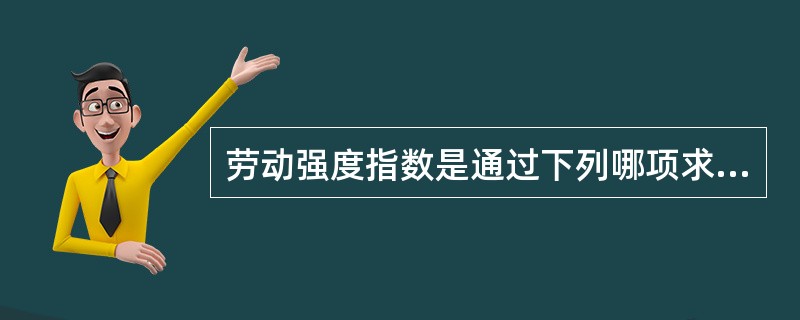 劳动强度指数是通过下列哪项求...